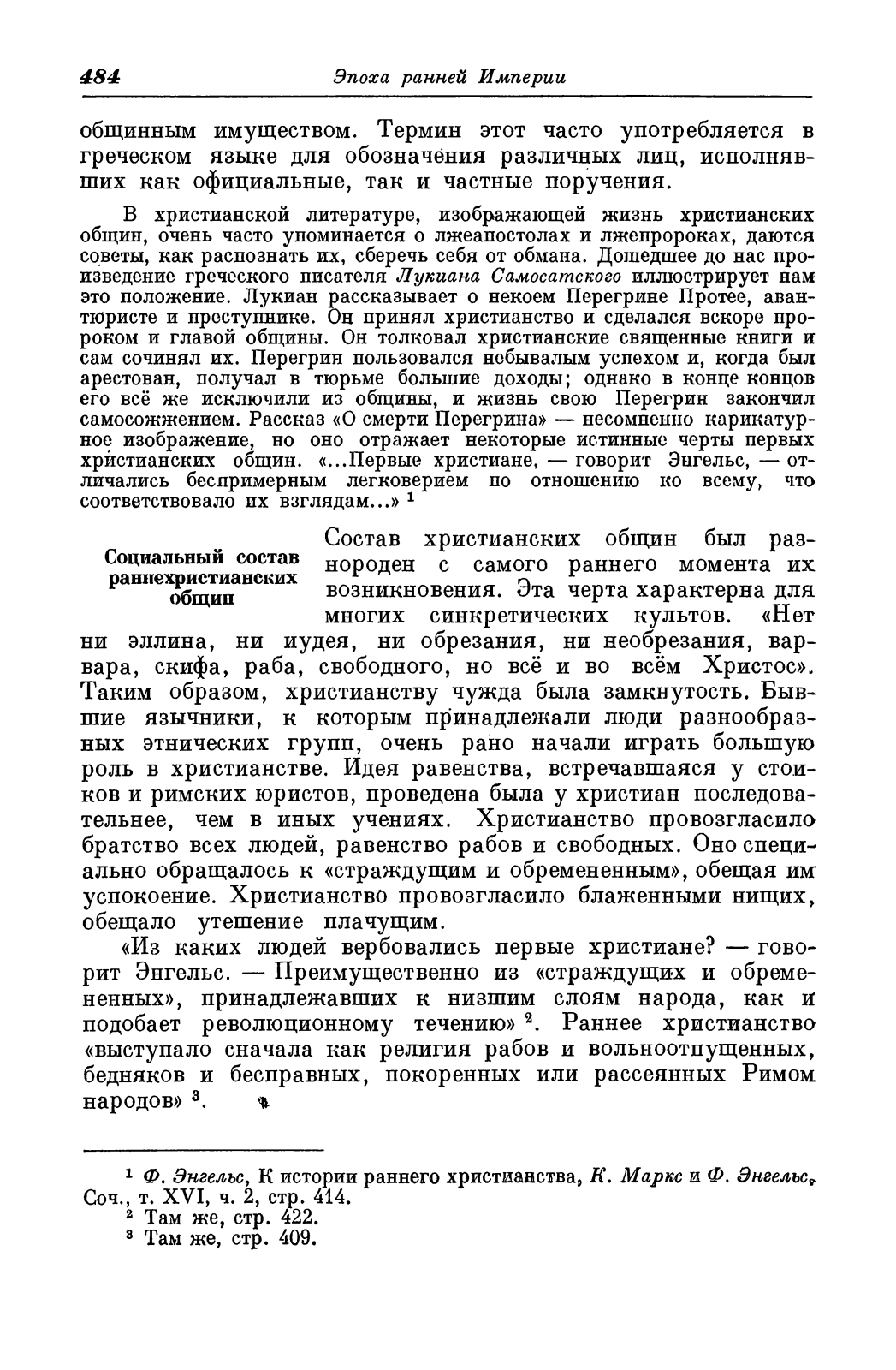 484 Эпоха ранней Империи

общинным имуществом. Термин этот часто употребляется в греческом языке для обозначения различных лиц, исполнявших как официальные, так и частные поручения.

В христианской литературе, изображающей жизнь христианских общин, очень часто упоминается о лжеапостолах и лжепророках, даются советы, как распознать их, сберечь себя от обмана. Дошедшее до нас произведение греческого писателя Лукиана Самосатского иллюстрирует нам это положение. Лукиан рассказывает о некоем Перегрине Протее, авантюристе и преступнике. Он принял христианство и сделался вскоре пророком и главой общины. Он толковал христианские священные книги и сам сочинял их. Перегрин пользовался небывалым успехом и, когда был арестован, получал в тюрьме большие доходы; однако в конце концов его всё же исключили из общины, и жизнь свою Перегрин закончил самосожжением. Рассказ «О смерти Перегрина» — несомненно карикатурное изображение, но оно отражает некоторые истинные черты первых христианских общин. «...Первые христиане, — говорит Энгельс, — отличались беспримерным легковерием по отношению ко всему, что соответствовало их взглядам...» $^1$

Социальный состав раннехристианских общин

Состав христианских общин был разнороден с самого раннего момента их возникновения. Эта черта характерна для многих синкретических культов. «Нет ни эллина, ни иудея, ни обрезания, ни необрезания, варвара, скифа, раба, свободного, но всё и во всём Христос». Таким образом, христианству чужда была замкнутость. Бывшие язычники, к которым принадлежали люди разнообразных этнических групп, очень рано начали играть большую роль в христианстве. Идея равенства, встречавшаяся у стоиков и римских юристов, проведена была у христиан последовательнее, чем в иных учениях. Христианство провозгласило братство всех людей, равенство рабов и свободных. Оно специально обращалось к «страждущим и обремененным», обещая им успокоение. Христианство провозгласило блаженными нищих, обещало утешение плачущим.

«Из каких людей вербовались первые христиане? — говорит Энгельс. — Преимущественно из «страждущих и обремененных», принадлежавших к низшим слоям народа, как и подобает революционному течению» $^2$. Раннее христианство «выступало сначала как религия рабов и вольноотпущенных, бедняков и бесправных, покоренных или рассеянных Римом народов» $^3$.

$^1$ Ф. Энгельс, К истории раннего христианства, К. Маркс и Ф. Энгельс, Соч., т. XVI, ч. 2, стр. 414.
$^2$ Там же, стр. 422.
$^3$ Там же, стр. 409.